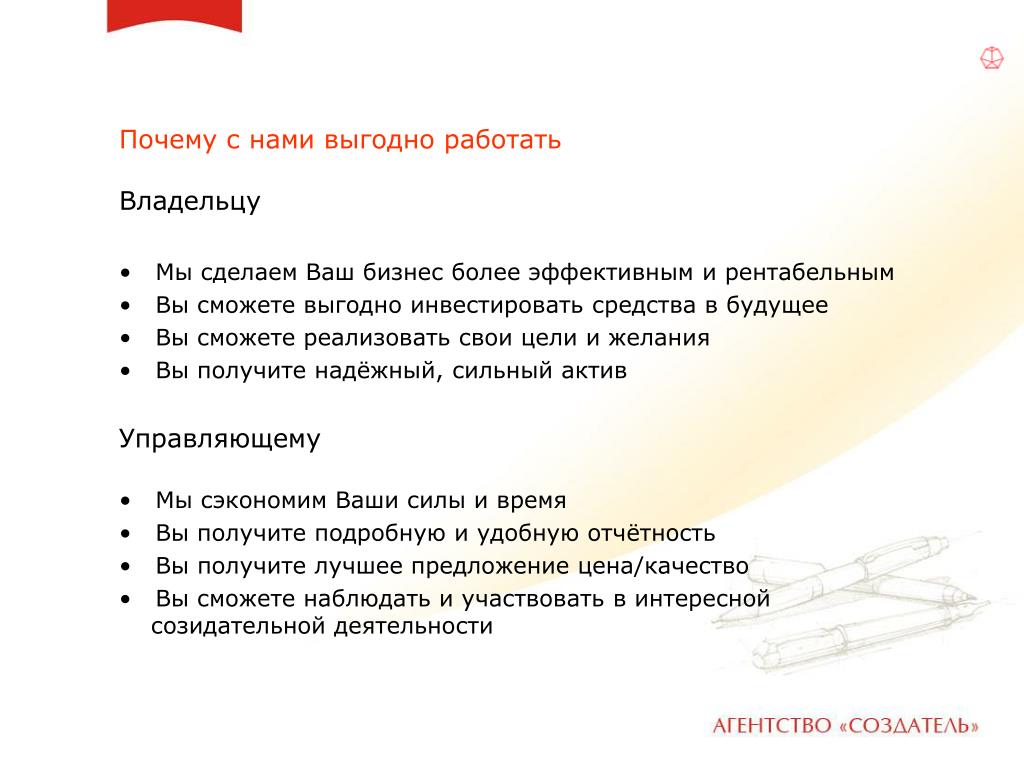 Почему с нами выгодно работать

Владельцу

• Мы сделаем Ваш бизнес более эффективным и рентабельным
• Вы сможете выгодно инвестировать средства в будущее
• Вы сможете реализовать свои цели и желания
• Вы получите надёжный, сильный актив

Управляющему

• Мы сэкономим Ваши силы и время
• Вы получите подробную и удобную отчётность
• Вы получите лучшее предложение цена/качество
• Вы сможете наблюдать и участвовать в интересной созидательной деятельности

АГЕНТСТВО «СОЗДАТЕЛЬ»